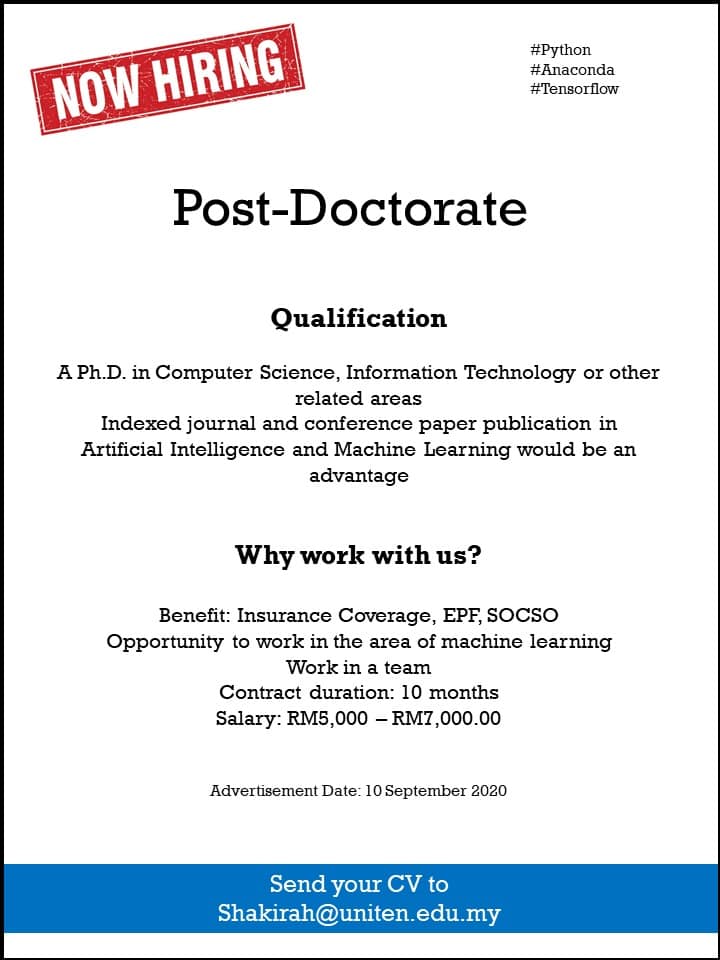 NOW HIRING

#Python
#Anaconda
#Tensorflow

Post-Doctorate

Qualification

A Ph.D. in Computer Science, Information Technology or other related areas
Indexed journal and conference paper publication in Artificial Intelligence and Machine Learning would be an advantage

Why work with us?

Benefit: Insurance Coverage, EPF, SOCSO
Opportunity to work in the area of machine learning
Work in a team
Contract duration: 10 months
Salary: RM5,000 – RM7,000.00

Advertisement Date: 10 September 2020

Send your CV to
Shakirah@uniten.edu.my